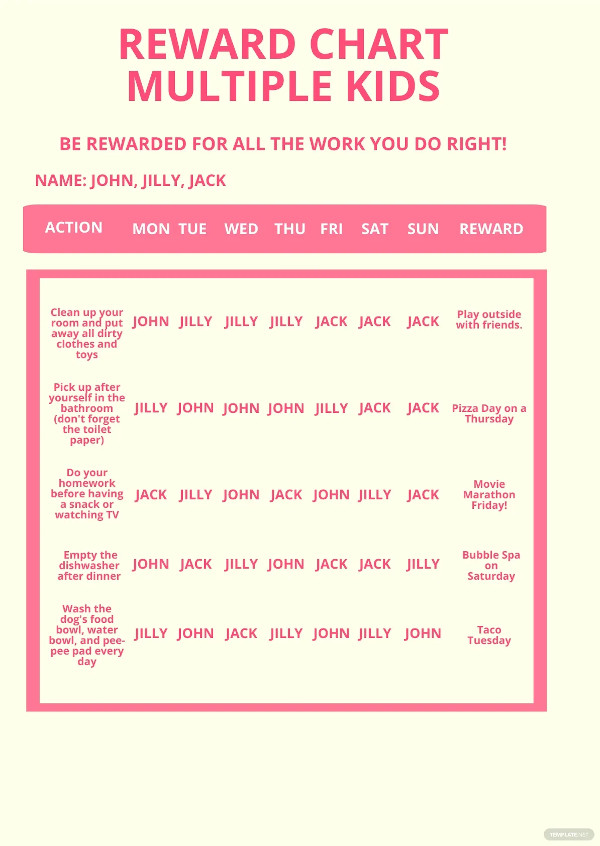 REWARD CHART MULTIPLE KIDS

BE REWARDED FOR ALL THE WORK YOU DO RIGHT!

NAME: JOHN, JILLY, JACK

| ACTION | MON | TUE | WED | THU | FRI | SAT | SUN | REWARD |
|---|---|---|---|---|---|---|---|---|
| Clean up your room and put away all dirty clothes and toys | JOHN | JILLY | JILLY | JILLY | JACK | JACK | JACK | Play outside with friends. |
| Pick up after yourself in the bathroom (don't forget the toilet paper) | JILLY | JOHN | JOHN | JOHN | JILLY | JACK | JACK | Pizza Day on a Thursday |
| Do your homework before having a snack or watching TV | JACK | JILLY | JOHN | JACK | JOHN | JILLY | JACK | Movie Marathon Friday! |
| Empty the dishwasher after dinner | JOHN | JACK | JILLY | JOHN | JACK | JACK | JILLY | Bubble Spa on Saturday |
| Wash the dog's food bowl, water bowl, and pee-pee pad every day | JILLY | JOHN | JACK | JILLY | JOHN | JILLY | JOHN | Taco Tuesday |

TEMPLATE.NET